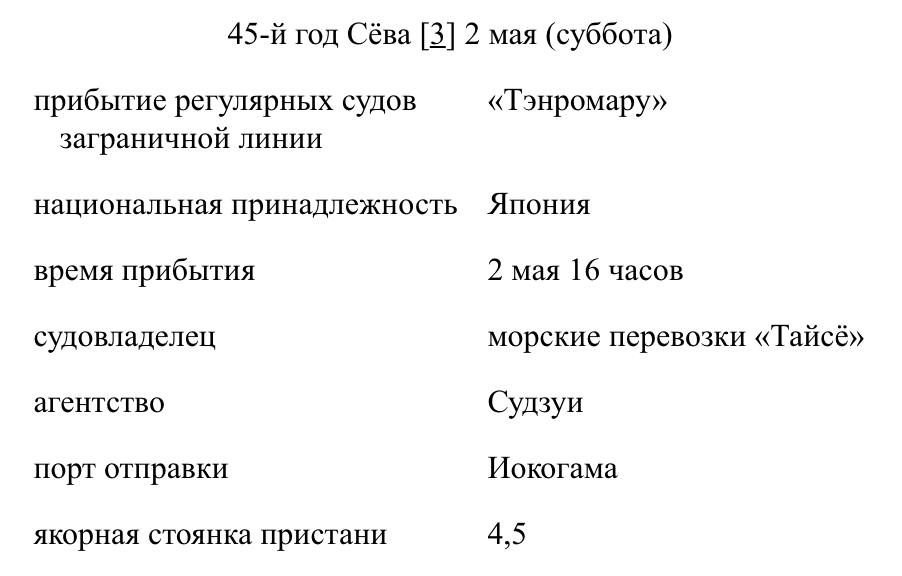 45-й год Сёва [3] 2 мая (суббота)

| | |
|---|---|
| прибытие регулярных судов заграничной линии | «Тэнромару» |
| национальная принадлежность | Япония |
| время прибытия | 2 мая 16 часов |
| судовладелец | морские перевозки «Тайсё» |
| агентство | Судзуи |
| порт отправки | Иокогама |
| якорная стоянка пристани | 4,5 |